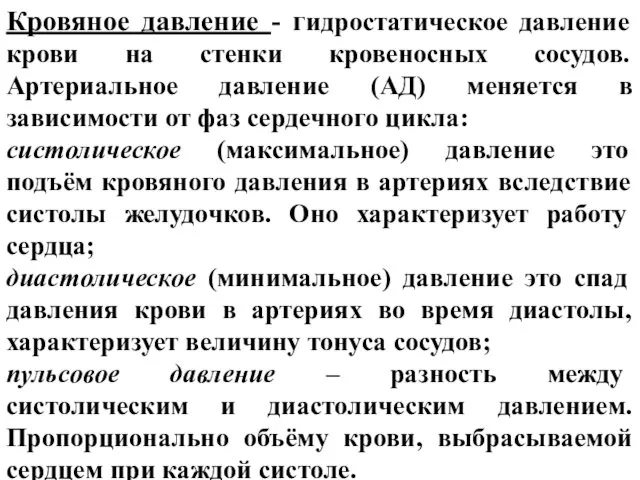 Кровяное давление - гидростатическое давление крови на стенки кровеносных сосудов. Артериальное давление (АД) меняется в зависимости от фаз сердечного цикла:
систолическое (максимальное) давление это подъём кровяного давления в артериях вследствие систолы желудочков. Оно характеризует работу сердца;
диастолическое (минимальное) давление это спад давления крови в артериях во время диастолы, характеризует величину тонуса сосудов;
пульсовое давление – разность между систолическим и диастолическим давлением. Пропорционально объёму крови, выбрасываемой сердцем при каждой систоле.